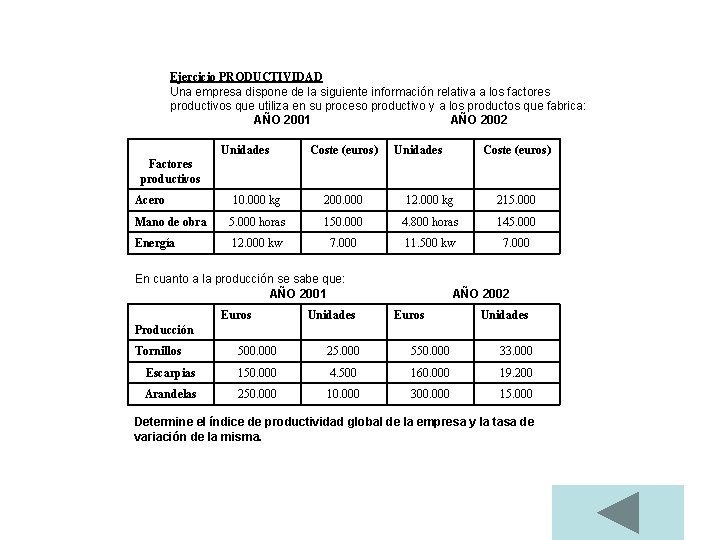 Ejercicio PRODUCTIVIDAD
Una empresa dispone de la siguiente información relativa a los factores productivos que utiliza en su proceso productivo y a los productos que fabrica:

AÑO 2001 AÑO 2002

| Factores productivos | Unidades | Coste (euros) | Unidades | Coste (euros) |
|---|---|---|---|---|
| Acero | 10.000 kg | 200.000 | 12.000 kg | 215.000 |
| Mano de obra | 5.000 horas | 150.000 | 4.800 horas | 145.000 |
| Energía | 12.000 kw | 7.000 | 11.500 kw | 7.000 |

En cuanto a la producción se sabe que:

AÑO 2001 AÑO 2002

| Producción | Euros | Unidades | Euros | Unidades |
|---|---|---|---|---|
| Tornillos | 500.000 | 25.000 | 550.000 | 33.000 |
| Escarpias | 150.000 | 4.500 | 160.000 | 19.200 |
| Arandelas | 250.000 | 10.000 | 300.000 | 15.000 |

Determine el índice de productividad global de la empresa y la tasa de variación de la misma.